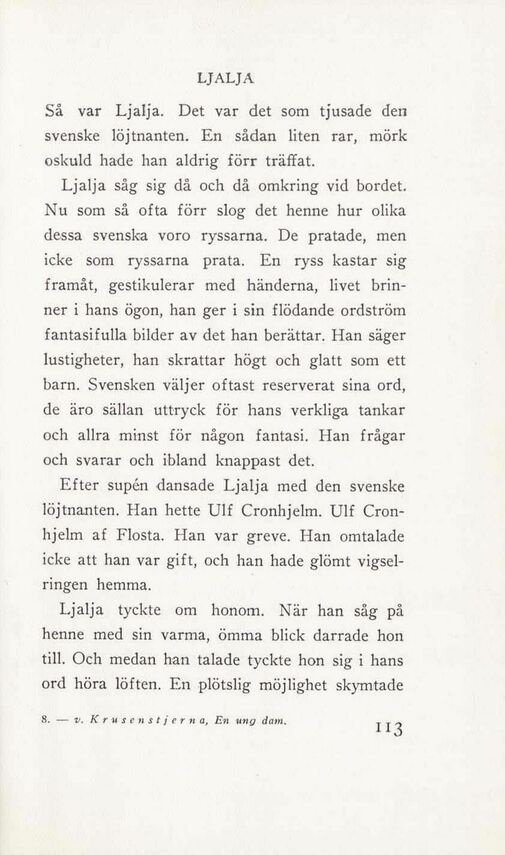 LJALJA

Så var Ljalja. Det var det som tjusade den svenske löjtnanten. En sådan liten rar, mörk oskuld hade han aldrig förr träffat.

Ljalja såg sig då och då omkring vid bordet. Nu som så ofta förr slog det henne hur olika dessa svenska voro ryssarna. De pratade, men icke som ryssarna prata. En ryss kastar sig framåt, gestikulerar med händerna, livet brinner i hans ögon, han ger i sin flödande ordström fantasifulla bilder av det han berättar. Han säger lustigheter, han skrattar högt och glatt som ett barn. Svensken väljer oftast reserverat sina ord, de äro sällan uttryck för hans verkliga tankar och allra minst för någon fantasi. Han frågar och svarar och ibland knappast det.

Efter supén dansade Ljalja med den svenske löjtnanten. Han hette Ulf Cronhjelm. Ulf Cronhjelm af Flosta. Han var greve. Han omtalade icke att han var gift, och han hade glömt vigselringen hemma.

Ljalja tyckte om honom. När han såg på henne med sin varma, ömma blick darrade hon till. Och medan han talade tyckte hon sig i hans ord höra löften. En plötslig möjlighet skymtade

8. — v. Krusenstjerna, En ung dam.

113